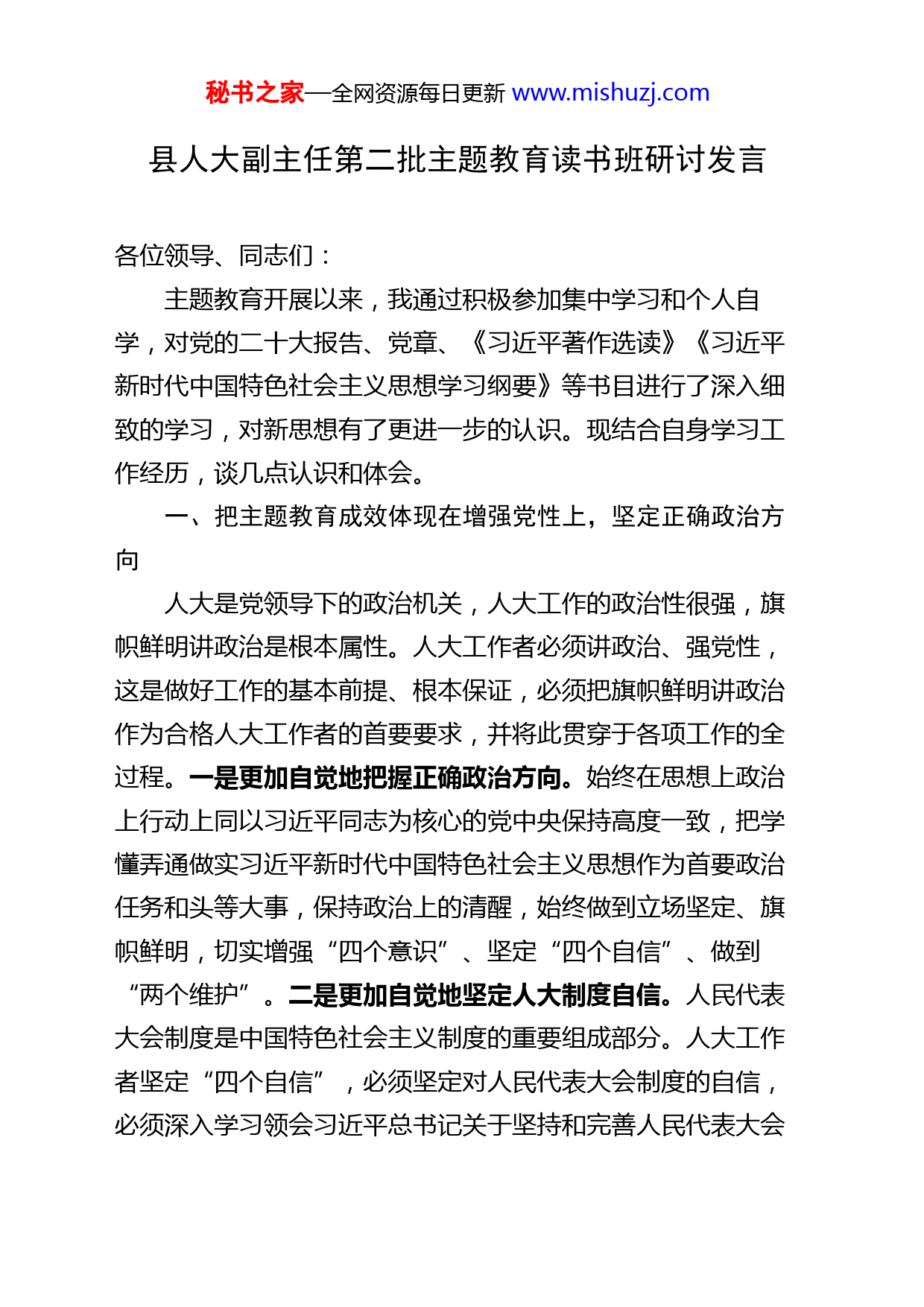 秘书之家—全网资源每日更新 www.mishuzj.com

县人大副主任第二批主题教育读书班研讨发言

各位领导、同志们：

主题教育开展以来，我通过积极参加集中学习和个人自学，对党的二十大报告、党章、《习近平著作选读》《习近平新时代中国特色社会主义思想学习纲要》等书目进行了深入细致的学习，对新思想有了更进一步的认识。现结合自身学习工作经历，谈几点认识和体会。

一、把主题教育成效体现在增强党性上，坚定正确政治方向

人大是党领导下的政治机关，人大工作的政治性很强，旗帜鲜明讲政治是根本属性。人大工作者必须讲政治、强党性，这是做好工作的基本前提、根本保证，必须把旗帜鲜明讲政治作为合格人大工作者的首要要求，并将此贯穿于各项工作的全过程。一是更加自觉地把握正确政治方向。始终在思想上政治上行动上同以习近平同志为核心的党中央保持高度一致，把学懂弄通做实习近平新时代中国特色社会主义思想作为首要政治任务和头等大事，保持政治上的清醒，始终做到立场坚定、旗帜鲜明，切实增强“四个意识”、坚定“四个自信”、做到“两个维护”。二是更加自觉地坚定人大制度自信。人民代表大会制度是中国特色社会主义制度的重要组成部分。人大工作者坚定“四个自信”，必须坚定对人民代表大会制度的自信，必须深入学习领会习近平总书记关于坚持和完善人民代表大会